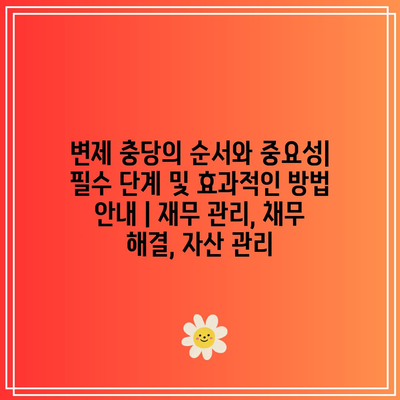 변제 충당의 순서와 중요성| 필수 단계 및 효과적인 방법 안내 | 재무 관리, 채무 해결, 자산 관리